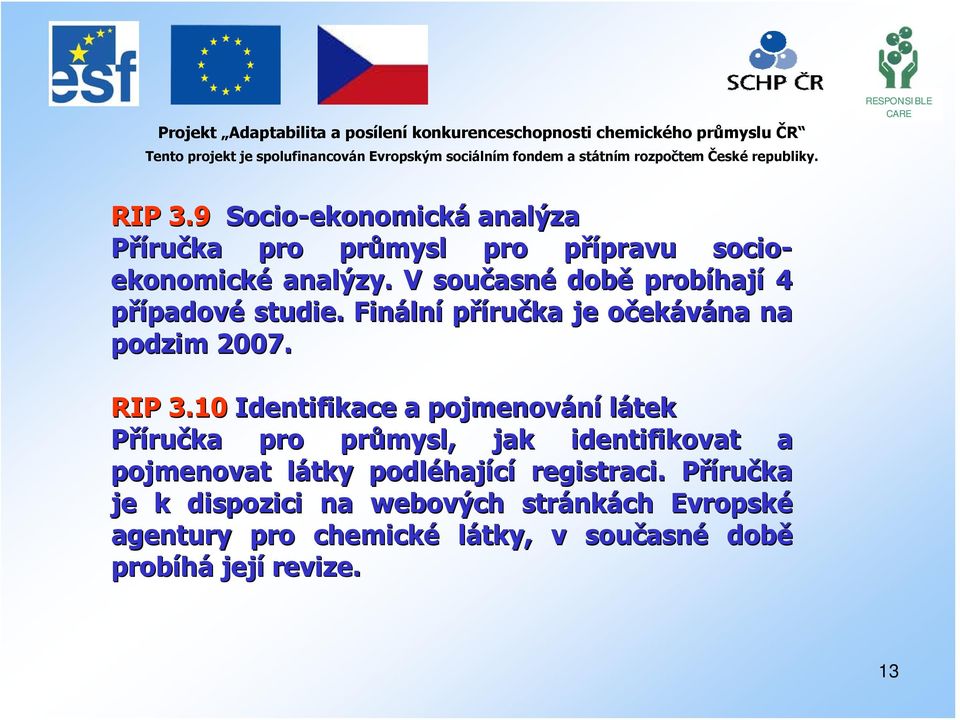 esf

SCHP ČR

RESPONSIBLE CARE

Projekt „Adaptabilita a posílení konkurenceschopnosti chemického průmyslu ČR“
Tento projekt je spolufinancován Evropským sociálním fondem a státním rozpočtem České republiky.

RIP 3.9 Socio-ekonomická analýza
Příručka pro průmysl pro přípravu socio-ekonomické analýzy. V současné době probíhají 4 případové studie. Finální příručka je očekávána na podzim 2007.

RIP 3.10 Identifikace a pojmenování látek
Příručka pro průmysl, jak identifikovat a pojmenovat látky podléhající registraci. Příručka je k dispozici na webových stránkách Evropské agentury pro chemické látky, v současné době probíhá její revize.

13